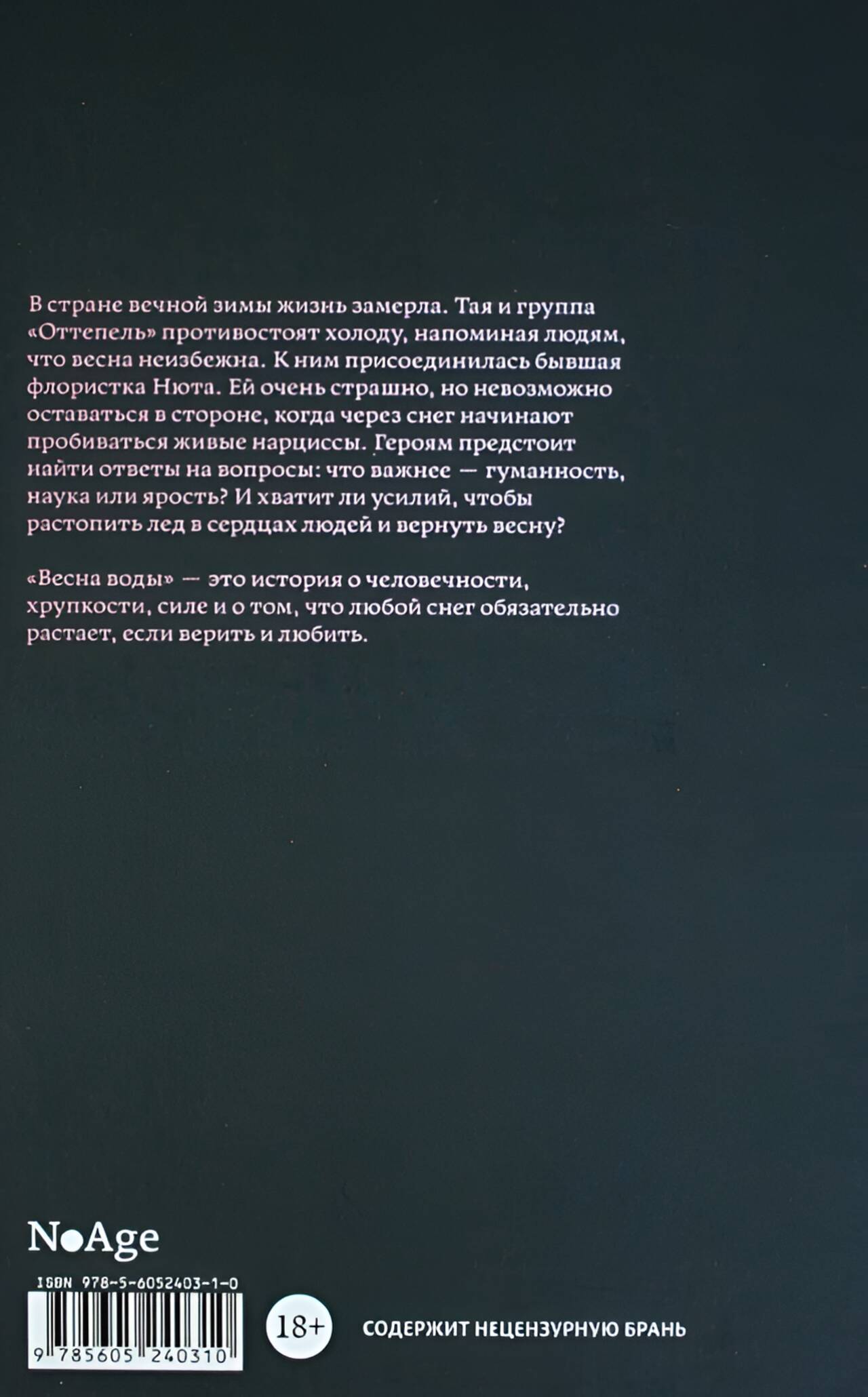 В стране вечной зимы жизнь замерла. Тая и группа «Оттепель» противостоят холоду, напоминая людям, что весна неизбежна. К ним присоединилась бывшая флористка Нюта. Ей очень страшно, но невозможно оставаться в стороне, когда через снег начинают пробиваться живые нарциссы. Героям предстоит найти ответы на вопросы: что важнее — гуманность, наука или ярость? И хватит ли усилий, чтобы растопить лед в сердцах людей и вернуть весну?

«Весна воды» — это история о человечности, хрупкости, силе и о том, что любой снег обязательно растает, если верить и любить.

NoAge

ISBN 978-5-6052403-1-0

9 785605 240310

18+

СОДЕРЖИТ НЕЦЕНЗУРНУЮ БРАНЬ